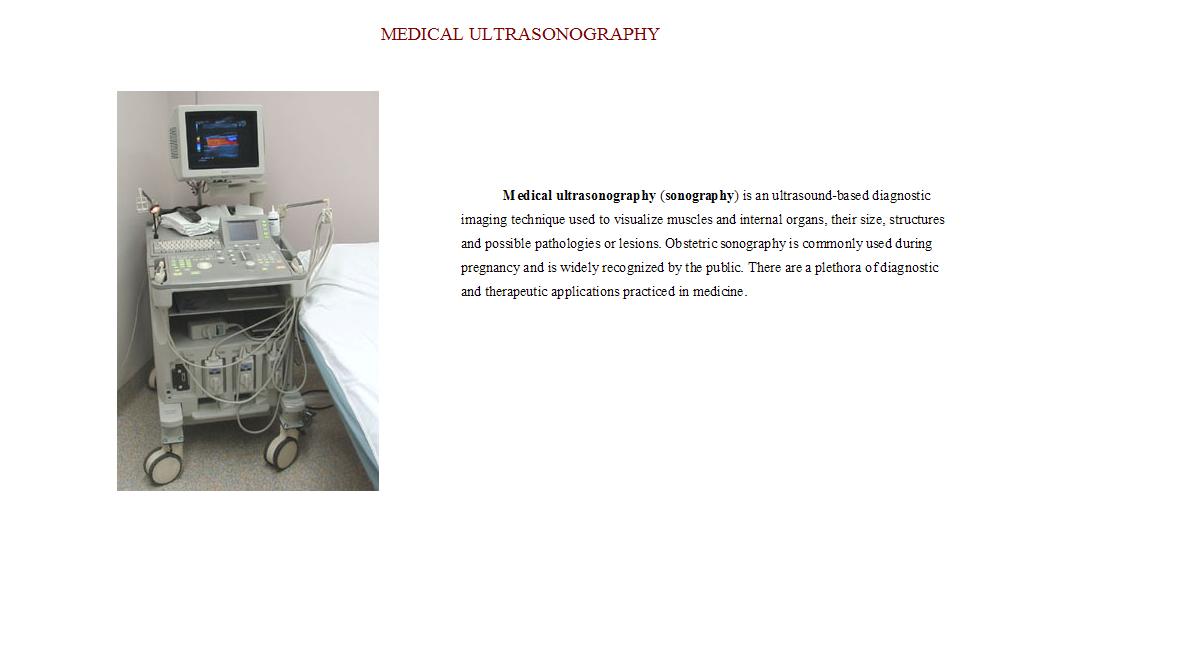 MEDICAL ULTRASONOGRAPHY

Medical ultrasonography (sonography) is an ultrasound-based diagnostic imaging technique used to visualize muscles and internal organs, their size, structures and possible pathologies or lesions. Obstetric sonography is commonly used during pregnancy and is widely recognized by the public. There are a plethora of diagnostic and therapeutic applications practiced in medicine.